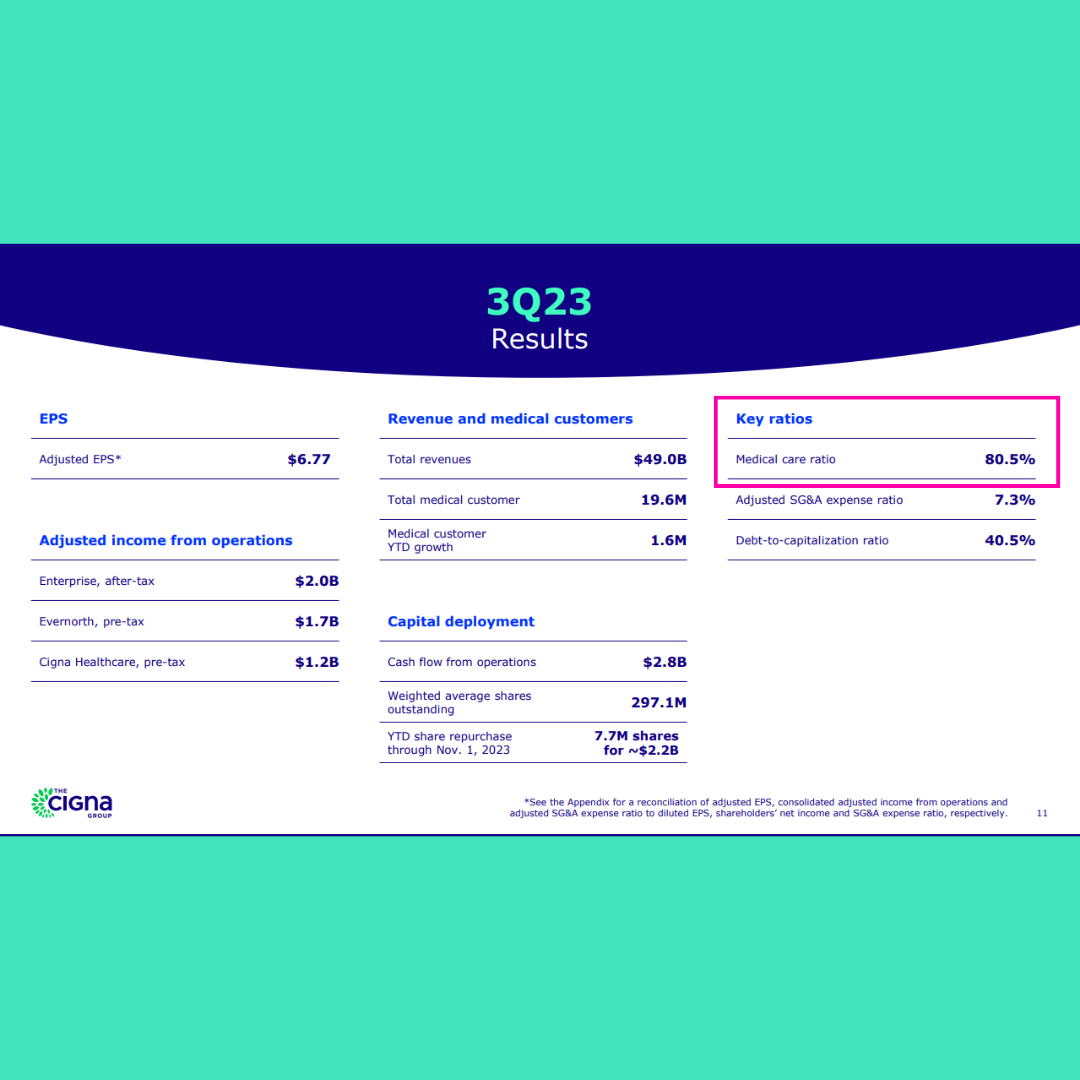 3Q23
Results

EPS

| Adjusted EPS* | $6.77 |
|---|---|

Adjusted income from operations

| Enterprise, after-tax | $2.0B |
|---|---|
| Evernorth, pre-tax | $1.7B |
| Cigna Healthcare, pre-tax | $1.2B |

Revenue and medical customers

| Total revenues | $49.0B |
|---|---|
| Total medical customer | 19.6M |
| Medical customer YTD growth | 1.6M |

Capital deployment

| Cash flow from operations | $2.8B |
|---|---|
| Weighted average shares outstanding | 297.1M |
| YTD share repurchase through Nov. 1, 2023 | 7.7M shares for ~$2.2B |

Key ratios

| Medical care ratio | 80.5% |
|---|---|
| Adjusted SG&A expense ratio | 7.3% |
| Debt-to-capitalization ratio | 40.5% |

THE CIGNA GROUP

*See the Appendix for a reconciliation of adjusted EPS, consolidated adjusted income from operations and adjusted SG&A expense ratio to diluted EPS, shareholders' net income and SG&A expense ratio, respectively.

11